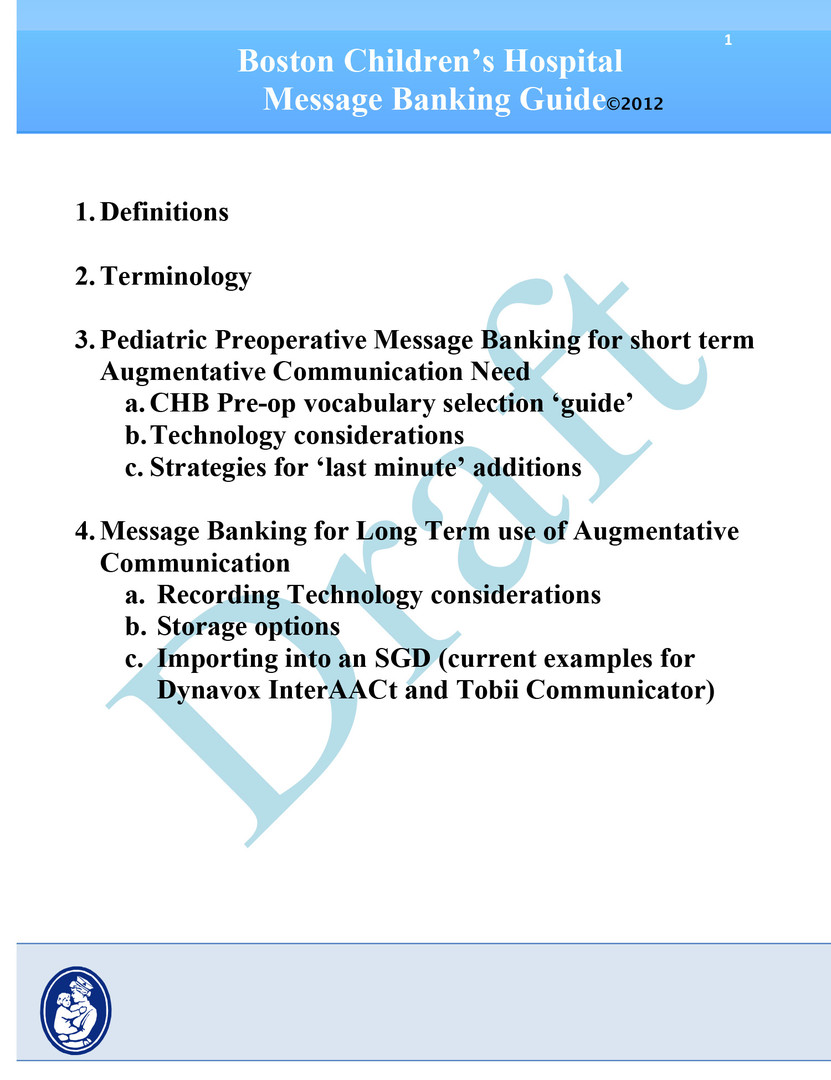 1

Boston Children's Hospital
Message Banking Guide©2012

1. Definitions

2. Terminology

3. Pediatric Preoperative Message Banking for short term Augmentative Communication Need
a. CHB Pre-op vocabulary selection 'guide'
b. Technology considerations
c. Strategies for 'last minute' additions

4. Message Banking for Long Term use of Augmentative Communication
a. Recording Technology considerations
b. Storage options
c. Importing into an SGD (current examples for Dynavox InterAACt and Tobii Communicator)

Draft